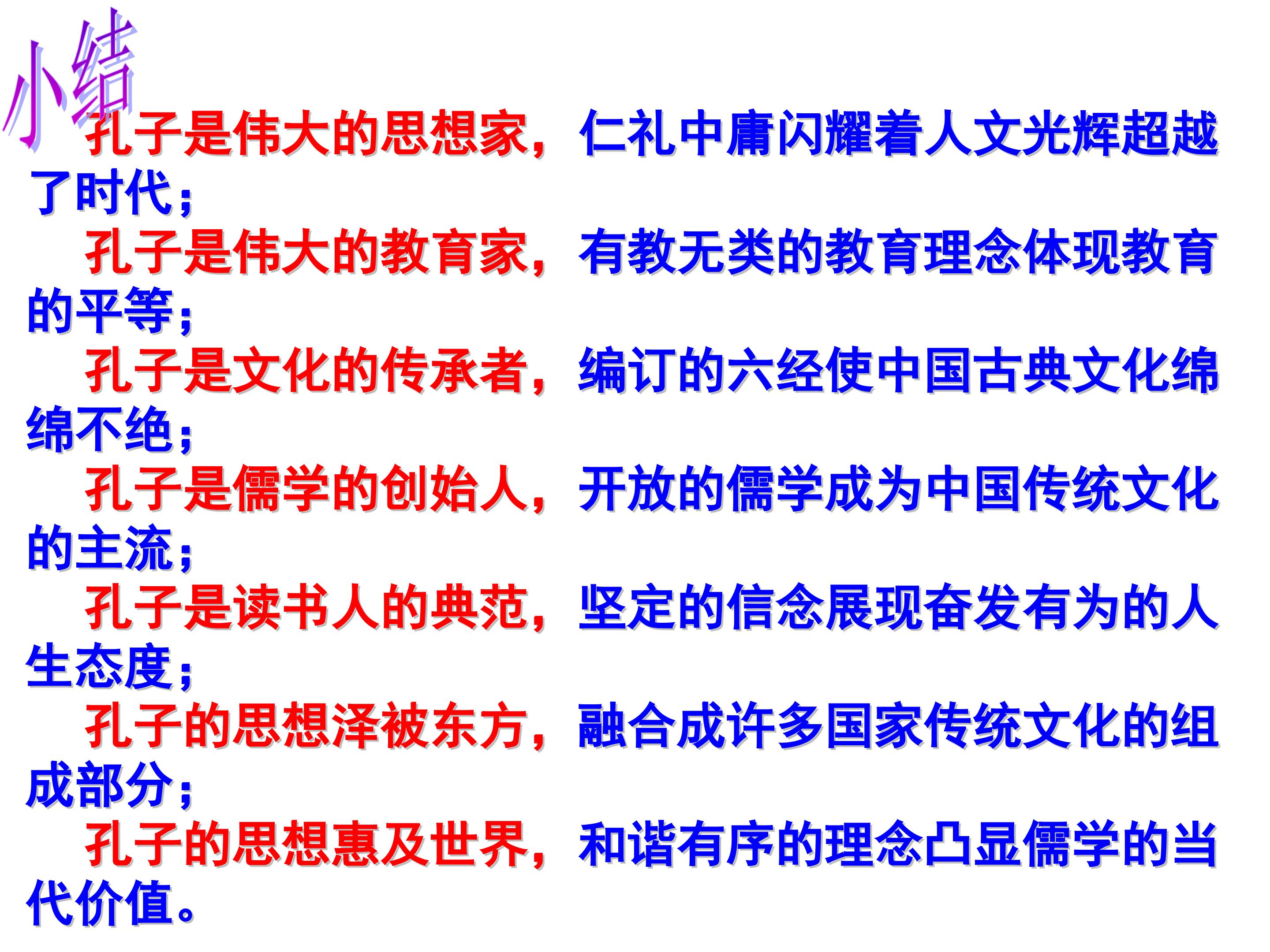 小结

孔子是伟大的思想家，仁礼中庸闪耀着人文光辉超越了时代；

孔子是伟大的教育家，有教无类的教育理念体现教育的平等；

孔子是文化的传承者，编订的六经使中国古典文化绵绵不绝；

孔子是儒学的创始人，开放的儒学成为中国传统文化的主流；

孔子是读书人的典范，坚定的信念展现奋发有为的人生态度；

孔子的思想泽被东方，融合成许多国家传统文化的组成部分；

孔子的思想惠及世界，和谐有序的理念凸显儒学的当代价值。